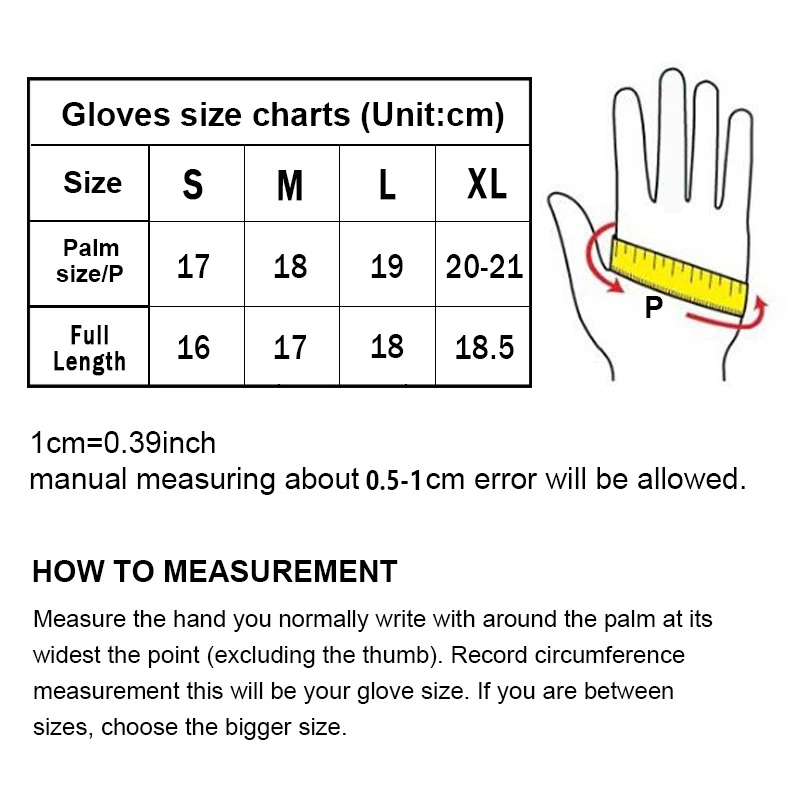 Gloves size charts (Unit:cm)

| Size | S | M | L | XL |
|---|---|---|---|---|
| Palm size/P | 17 | 18 | 19 | 20-21 |
| Full Length | 16 | 17 | 18 | 18.5 |

P

1cm=0.39inch
manual measuring about 0.5-1cm error will be allowed.

HOW TO MEASUREMENT

Measure the hand you normally write with around the palm at its widest the point (excluding the thumb). Record circumference measurement this will be your glove size. If you are between sizes, choose the bigger size.